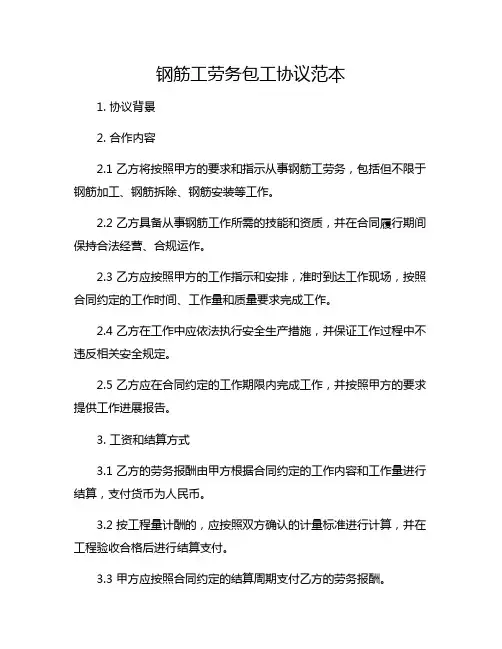 钢筋工劳务包工协议范本

1. 协议背景

2. 合作内容

2.1 乙方将按照甲方的要求和指示从事钢筋工劳务，包括但不限于钢筋加工、钢筋拆除、钢筋安装等工作。

2.2 乙方具备从事钢筋工作所需的技能和资质，并在合同履行期间保持合法经营、合规运作。

2.3 乙方应按照甲方的工作指示和安排，准时到达工作现场，按照合同约定的工作时间、工作量和质量要求完成工作。

2.4 乙方在工作中应依法执行安全生产措施，并保证工作过程中不违反相关安全规定。

2.5 乙方应在合同约定的工作期限内完成工作，并按照甲方的要求提供工作进展报告。

3. 工资和结算方式

3.1 乙方的劳务报酬由甲方根据合同约定的工作内容和工作量进行结算，支付货币为人民币。

3.2 按工程量计酬的，应按照双方确认的计量标准进行计算，并在工程验收合格后进行结算支付。

3.3 甲方应按照合同约定的结算周期支付乙方的劳务报酬。